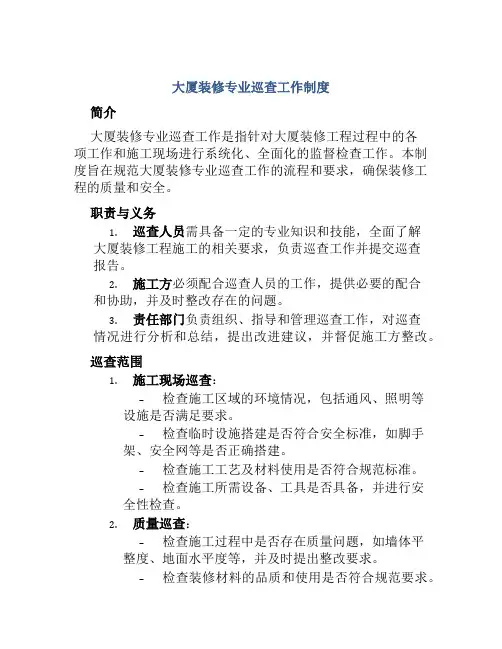 大厦装修专业巡查工作制度

简介

大厦装修专业巡查工作是指针对大厦装修工程过程中的各项工作和施工现场进行系统化、全面化的监督检查工作。本制度旨在规范大厦装修专业巡查工作的流程和要求，确保装修工程的质量和安全。

职责与义务

1. 巡查人员需具备一定的专业知识和技能，全面了解大厦装修工程施工的相关要求，负责巡查工作并提交巡查报告。

2. 施工方必须配合巡查人员的工作，提供必要的配合和协助，并及时整改存在的问题。

3. 责任部门负责组织、指导和管理巡查工作，对巡查情况进行分析和总结，提出改进建议，并督促施工方整改。

巡查范围

1. 施工现场巡查：

- 检查施工区域的环境情况，包括通风、照明等设施是否满足要求。

- 检查临时设施搭建是否符合安全标准，如脚手架、安全网等是否正确搭建。

- 检查施工工艺及材料使用是否符合规范标准。

- 检查施工所需设备、工具是否具备，并进行安全性检查。

2. 质量巡查：

- 检查施工过程中是否存在质量问题，如墙体平整度、地面水平度等，并及时提出整改要求。

- 检查装修材料的品质和使用是否符合规范要求。